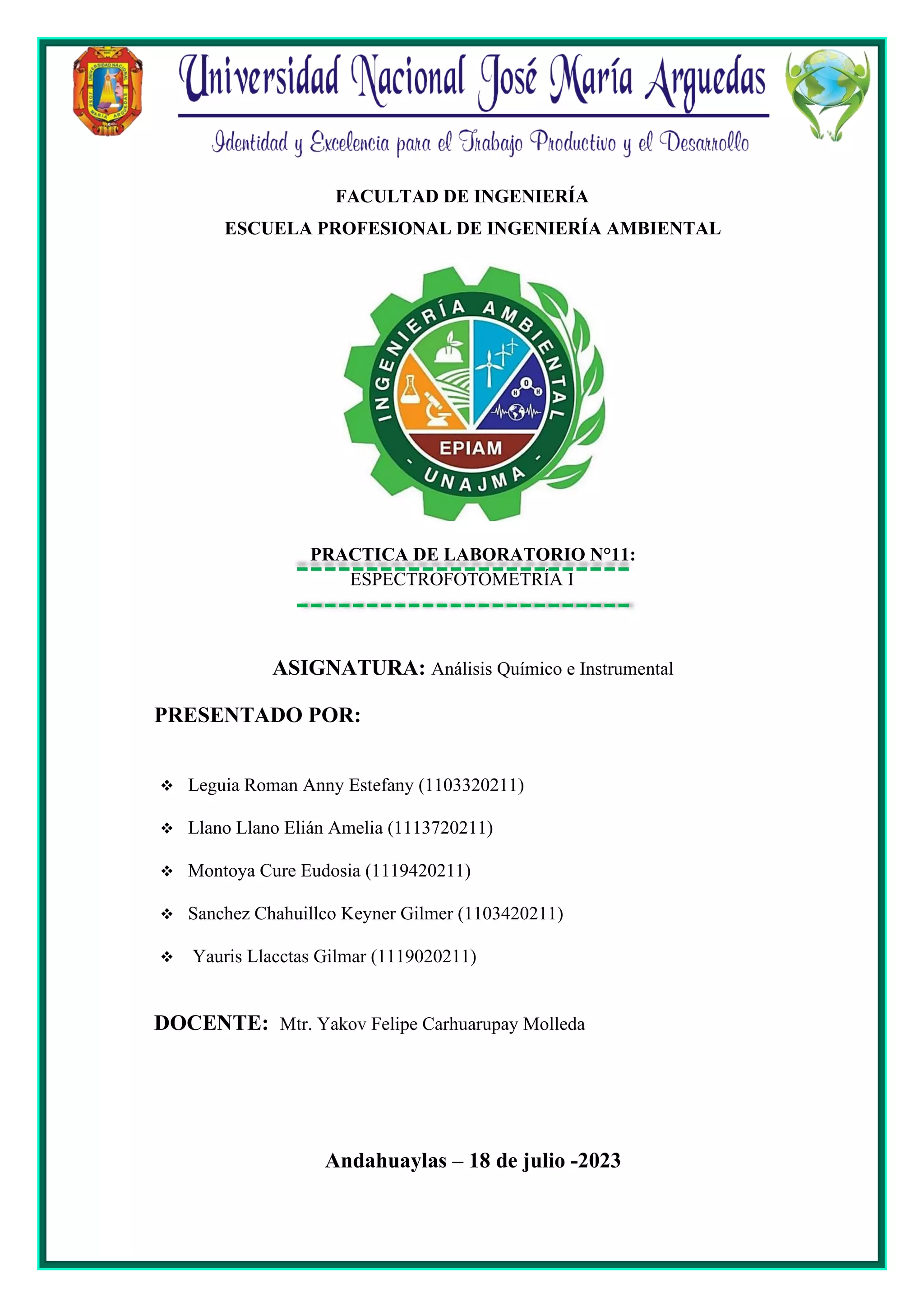 Universidad Nacional José María Arguedas

Identidad y Excelencia para el Trabajo Productivo y el Desarrollo

FACULTAD DE INGENIERÍA

ESCUELA PROFESIONAL DE INGENIERÍA AMBIENTAL

INGENIERÍA AMBIENTAL
EPIAM
- UNAJMA -

PRACTICA DE LABORATORIO N°11:
ESPECTROFOTOMETRÍA I

ASIGNATURA: Análisis Químico e Instrumental

PRESENTADO POR:

❖ Leguia Roman Anny Estefany (1103320211)

❖ Llano Llano Elián Amelia (1113720211)

❖ Montoya Cure Eudosia (1119420211)

❖ Sanchez Chahuillco Keyner Gilmer (1103420211)

❖ Yauris Llacctas Gilmar (1119020211)

DOCENTE: Mtr. Yakov Felipe Carhuarupay Molleda

Andahuaylas – 18 de julio -2023